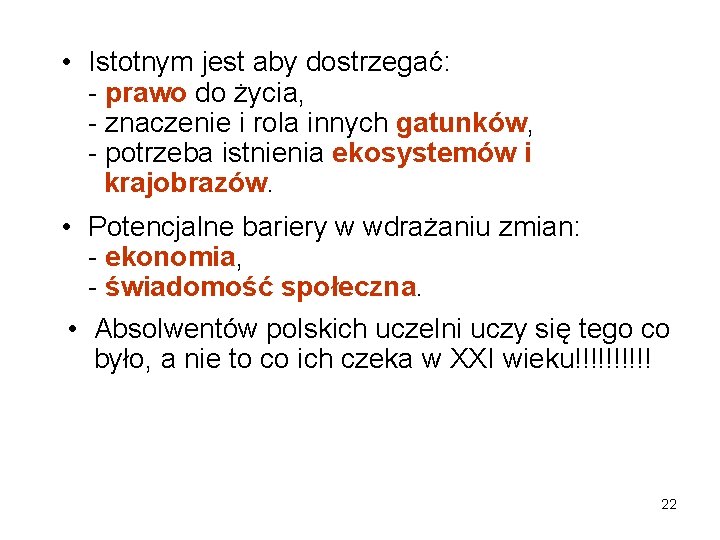 • Istotnym jest aby dostrzegać:
- prawo do życia,
- znaczenie i rola innych gatunków,
- potrzeba istnienia ekosystemów i krajobrazów.

• Potencjalne bariery w wdrażaniu zmian:
- ekonomia,
- świadomość społeczna.

• Absolwentów polskich uczelni uczy się tego co było, a nie to co ich czeka w XXI wieku!!!!!!!!!!

22